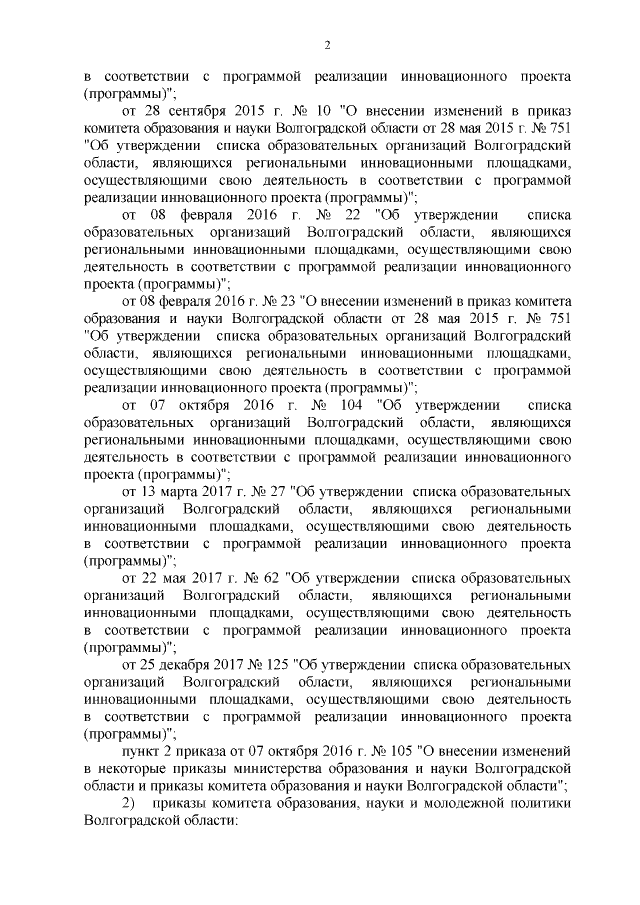 2

в соответствии с программой реализации инновационного проекта (программы)";

от 28 сентября 2015 г. № 10 "О внесении изменений в приказ комитета образования и науки Волгоградской области от 28 мая 2015 г. № 751 "Об утверждении списка образовательных организаций Волгоградский области, являющихся региональными инновационными площадками, осуществляющими свою деятельность в соответствии с программой реализации инновационного проекта (программы)";

от 08 февраля 2016 г. № 22 "Об утверждении списка образовательных организаций Волгоградский области, являющихся региональными инновационными площадками, осуществляющими свою деятельность в соответствии с программой реализации инновационного проекта (программы)";

от 08 февраля 2016 г. № 23 "О внесении изменений в приказ комитета образования и науки Волгоградской области от 28 мая 2015 г. № 751 "Об утверждении списка образовательных организаций Волгоградский области, являющихся региональными инновационными площадками, осуществляющими свою деятельность в соответствии с программой реализации инновационного проекта (программы)";

от 07 октября 2016 г. № 104 "Об утверждении списка образовательных организаций Волгоградский области, являющихся региональными инновационными площадками, осуществляющими свою деятельность в соответствии с программой реализации инновационного проекта (программы)";

от 13 марта 2017 г. № 27 "Об утверждении списка образовательных организаций Волгоградский области, являющихся региональными инновационными площадками, осуществляющими свою деятельность в соответствии с программой реализации инновационного проекта (программы)";

от 22 мая 2017 г. № 62 "Об утверждении списка образовательных организаций Волгоградский области, являющихся региональными инновационными площадками, осуществляющими свою деятельность в соответствии с программой реализации инновационного проекта (программы)";

от 25 декабря 2017 № 125 "Об утверждении списка образовательных организаций Волгоградский области, являющихся региональными инновационными площадками, осуществляющими свою деятельность в соответствии с программой реализации инновационного проекта (программы)";

пункт 2 приказа от 07 октября 2016 г. № 105 "О внесении изменений в некоторые приказы министерства образования и науки Волгоградской области и приказы комитета образования и науки Волгоградской области";

2) приказы комитета образования, науки и молодежной политики Волгоградской области: